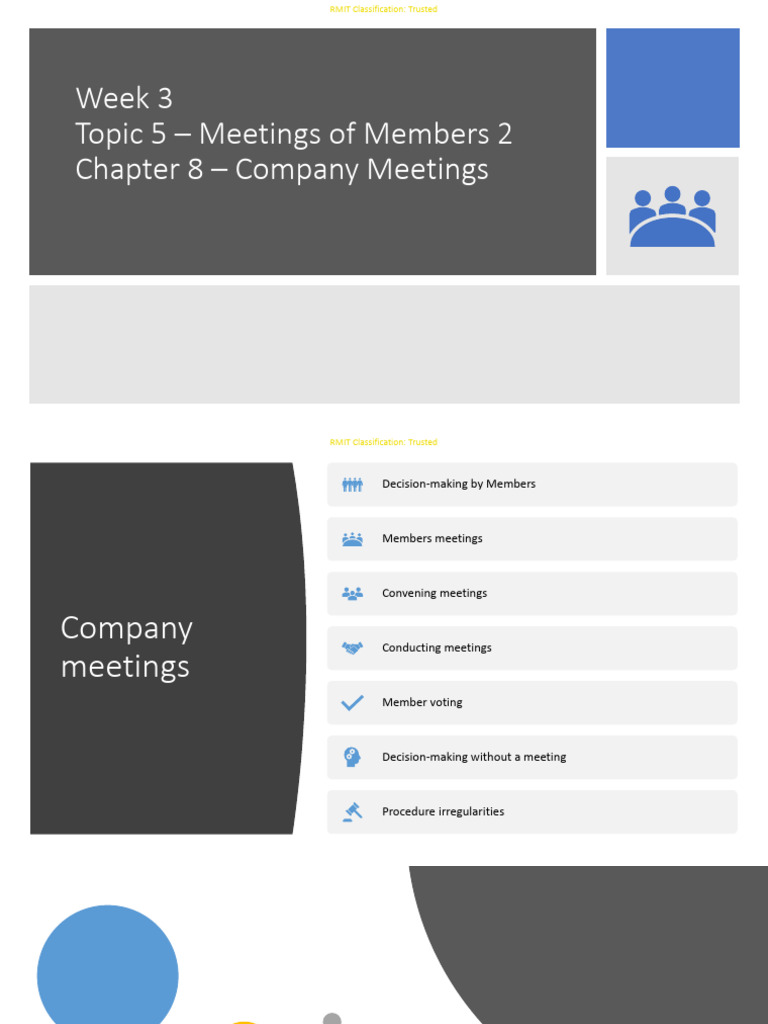 RMIT Classification: Trusted

Week 3
Topic 5 – Meetings of Members 2
Chapter 8 – Company Meetings

RMIT Classification: Trusted

Company meetings

Decision-making by Members

Members meetings

Convening meetings

Conducting meetings

Member voting

Decision-making without a meeting

Procedure irregularities